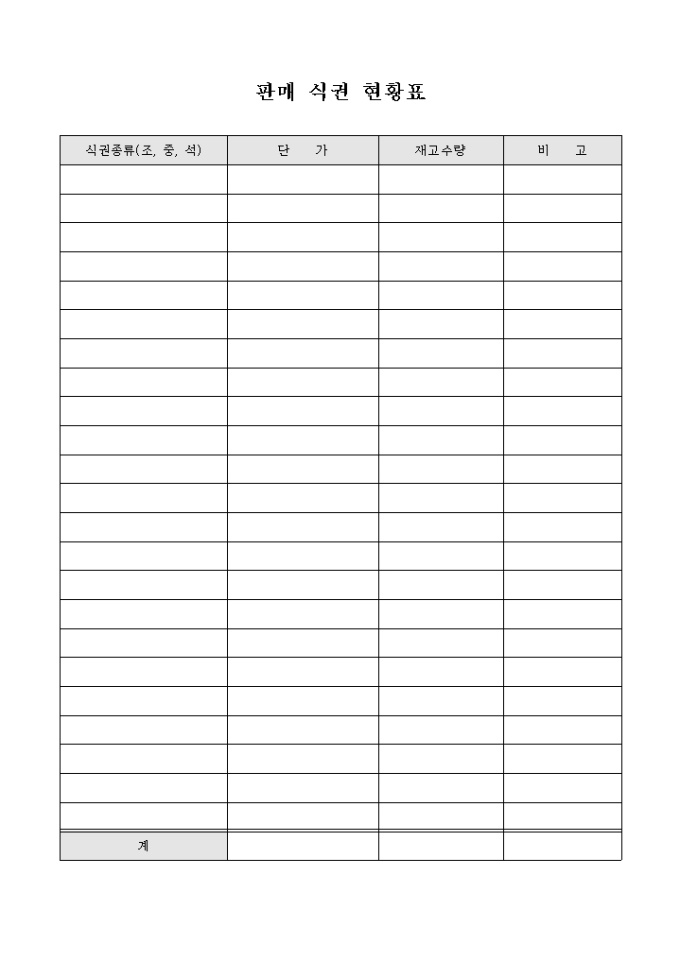 판매 식권 현황표

| 식권종류(조, 중, 석) | 단 가 | 재고수량 | 비 고 |
|---|---|---|---|
| | | | |
| | | | |
| | | | |
| | | | |
| | | | |
| | | | |
| | | | |
| | | | |
| | | | |
| | | | |
| | | | |
| | | | |
| | | | |
| | | | |
| | | | |
| | | | |
| | | | |
| | | | |
| | | | |
| | | | |
| | | | |
| | | | |
| | | | |
| 계 | | | |